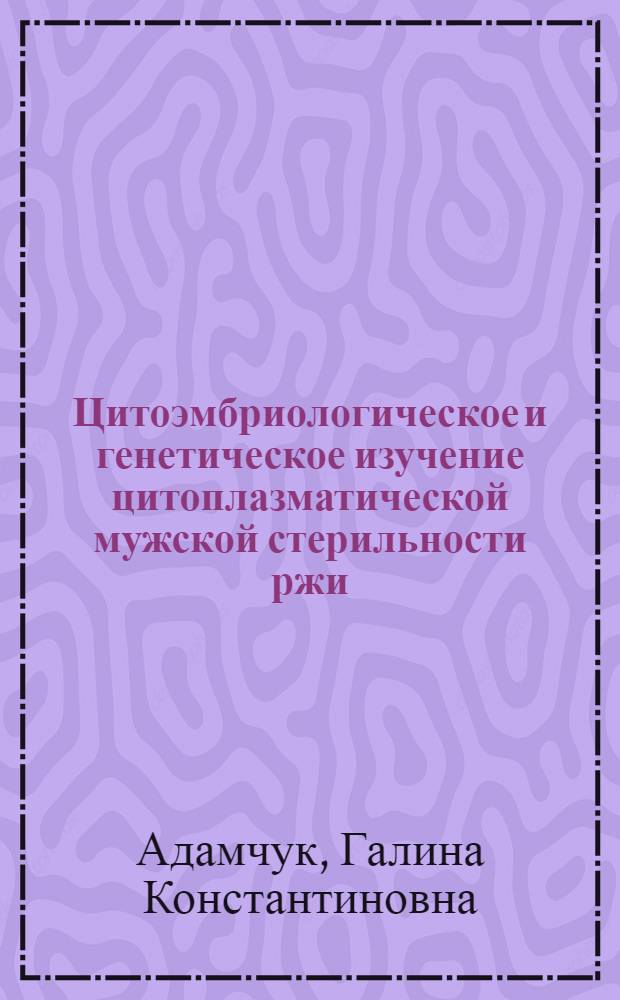 Цитоэмбриологическое и генетическое изучение цитоплазматической мужской стерильности ржи

Адамчук, Галина Константиновна